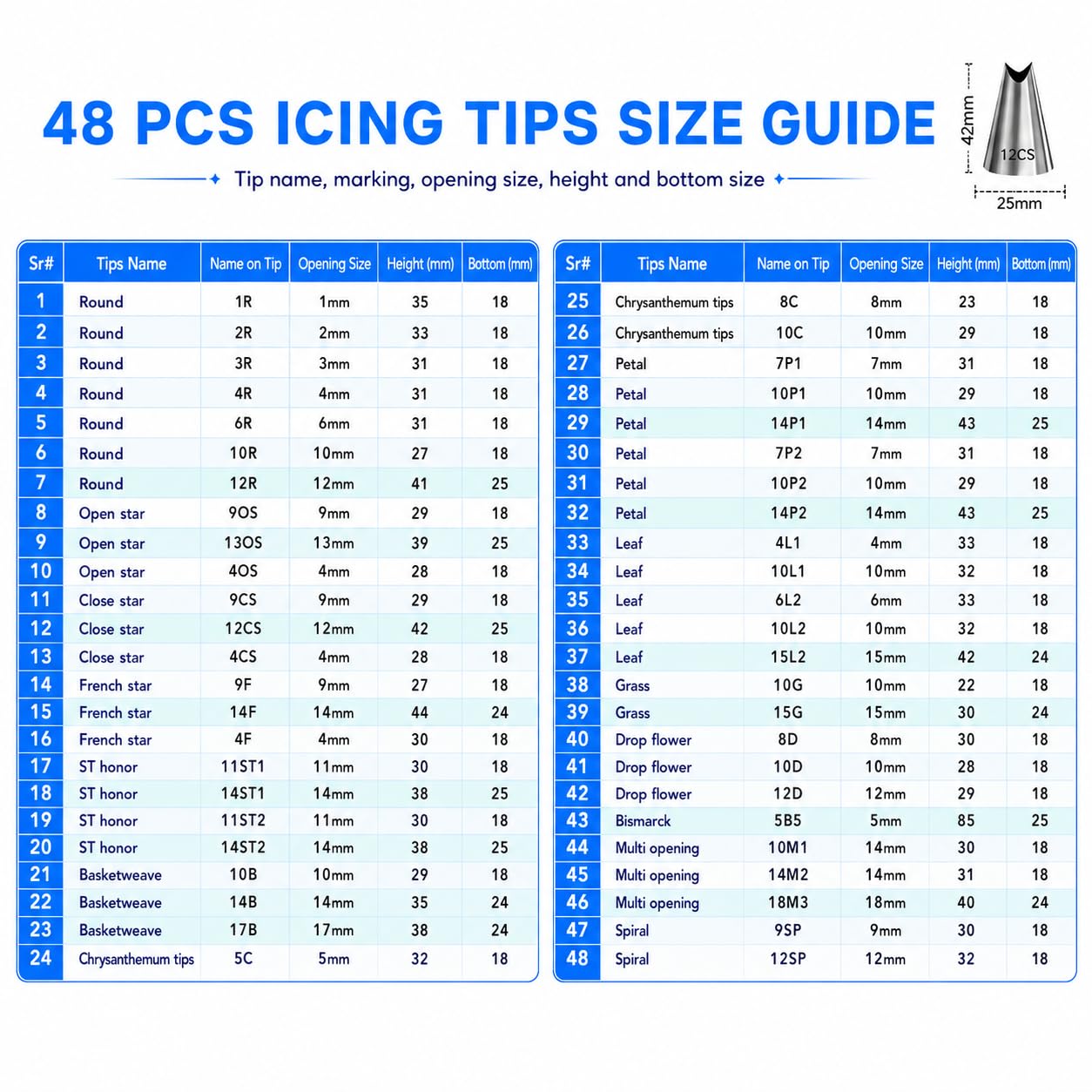 48 PCS ICING TIPS SIZE GUIDE

Tip name, marking, opening size, height and bottom size

42mm
12CS
25mm

| Sr# | Tips Name | Name on Tip | Opening Size | Height (mm) | Bottom (mm) |
|---|---|---|---|---|---|
| 1 | Round | 1R | 1mm | 35 | 18 |
| 2 | Round | 2R | 2mm | 33 | 18 |
| 3 | Round | 3R | 3mm | 31 | 18 |
| 4 | Round | 4R | 4mm | 31 | 18 |
| 5 | Round | 6R | 6mm | 31 | 18 |
| 6 | Round | 10R | 10mm | 27 | 18 |
| 7 | Round | 12R | 12mm | 41 | 25 |
| 8 | Open star | 9OS | 9mm | 29 | 18 |
| 9 | Open star | 13OS | 13mm | 39 | 25 |
| 10 | Open star | 4OS | 4mm | 28 | 18 |
| 11 | Close star | 9CS | 9mm | 29 | 18 |
| 12 | Close star | 12CS | 12mm | 42 | 25 |
| 13 | Close star | 4CS | 4mm | 28 | 18 |
| 14 | French star | 9F | 9mm | 27 | 18 |
| 15 | French star | 14F | 14mm | 44 | 24 |
| 16 | French star | 4F | 4mm | 30 | 18 |
| 17 | ST honor | 11ST1 | 11mm | 30 | 18 |
| 18 | ST honor | 14ST1 | 14mm | 38 | 25 |
| 19 | ST honor | 11ST2 | 11mm | 30 | 18 |
| 20 | ST honor | 14ST2 | 14mm | 38 | 25 |
| 21 | Basketweave | 10B | 10mm | 29 | 18 |
| 22 | Basketweave | 14B | 14mm | 35 | 24 |
| 23 | Basketweave | 17B | 17mm | 38 | 24 |
| 24 | Chrysanthemum tips | 5C | 5mm | 32 | 18 |

| Sr# | Tips Name | Name on Tip | Opening Size | Height (mm) | Bottom (mm) |
|---|---|---|---|---|---|
| 25 | Chrysanthemum tips | 8C | 8mm | 23 | 18 |
| 26 | Chrysanthemum tips | 10C | 10mm | 29 | 18 |
| 27 | Petal | 7P1 | 7mm | 31 | 18 |
| 28 | Petal | 10P1 | 10mm | 29 | 18 |
| 29 | Petal | 14P1 | 14mm | 43 | 25 |
| 30 | Petal | 7P2 | 7mm | 31 | 18 |
| 31 | Petal | 10P2 | 10mm | 29 | 18 |
| 32 | Petal | 14P2 | 14mm | 43 | 25 |
| 33 | Leaf | 4L1 | 4mm | 33 | 18 |
| 34 | Leaf | 10L1 | 10mm | 32 | 18 |
| 35 | Leaf | 6L2 | 6mm | 33 | 18 |
| 36 | Leaf | 10L2 | 10mm | 32 | 18 |
| 37 | Leaf | 15L2 | 15mm | 42 | 24 |
| 38 | Grass | 10G | 10mm | 22 | 18 |
| 39 | Grass | 15G | 15mm | 30 | 24 |
| 40 | Drop flower | 8D | 8mm | 30 | 18 |
| 41 | Drop flower | 10D | 10mm | 28 | 18 |
| 42 | Drop flower | 12D | 12mm | 29 | 18 |
| 43 | Bismarck | 5B5 | 5mm | 85 | 25 |
| 44 | Multi opening | 10M1 | 14mm | 30 | 18 |
| 45 | Multi opening | 14M2 | 14mm | 31 | 18 |
| 46 | Multi opening | 18M3 | 18mm | 40 | 24 |
| 47 | Spiral | 9SP | 9mm | 30 | 18 |
| 48 | Spiral | 12SP | 12mm | 32 | 18 |